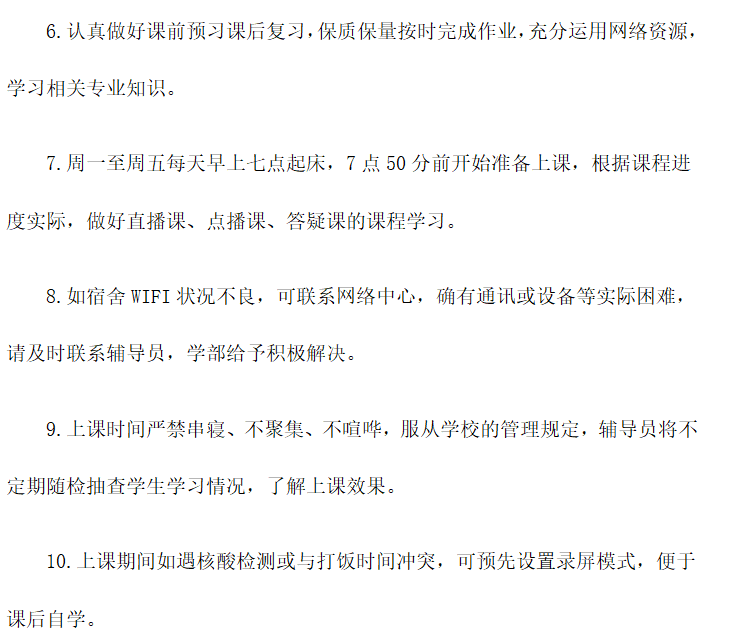 6.认真做好课前预习课后复习，保质保量按时完成作业，充分运用网络资源，学习相关专业知识。

7.周一至周五每天早上七点起床，7点50分前开始准备上课，根据课程进度实际，做好直播课、点播课、答疑课的课程学习。

8.如宿舍WIFI状况不良，可联系网络中心，确有通讯或设备等实际困难，请及时联系辅导员，学部给予积极解决。

9.上课时间严禁串寝、不聚集、不喧哗，服从学校的管理规定，辅导员将不定期随检抽查学生学习情况，了解上课效果。

10.上课期间如遇核酸检测或与打饭时间冲突，可预先设置录屏模式，便于课后自学。